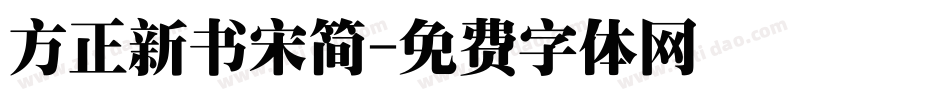 方正新书宋简-免费字体网